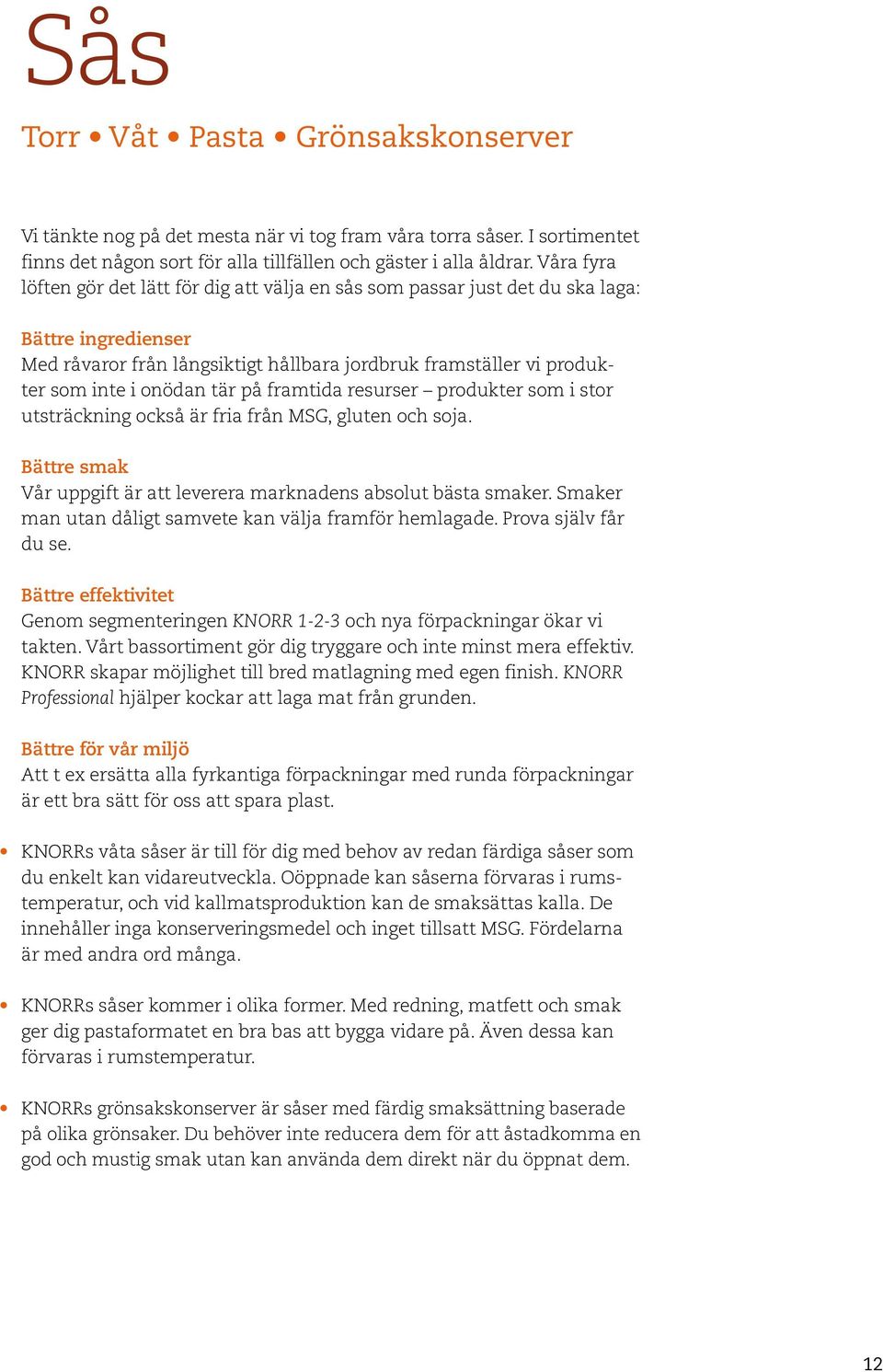 Sås

Torr • Våt • Pasta • Grönsakskonserver

Vi tänkte nog på det mesta när vi tog fram våra torra såser. I sortimentet finns det någon sort för alla tillfällen och gäster i alla åldrar. Våra fyra löften gör det lätt för dig att välja en sås som passar just det du ska laga:

Bättre ingredienser
Med råvaror från långsiktigt hållbara jordbruk framställer vi produkter som inte i onödan tär på framtida resurser – produkter som i stor utsträckning också är fria från MSG, gluten och soja.

Bättre smak
Vår uppgift är att leverera marknadens absolut bästa smaker. Smaker man utan dåligt samvete kan välja framför hemlagade. Prova själv får du se.

Bättre effektivitet
Genom segmenteringen KNORR 1-2-3 och nya förpackningar ökar vi takten. Vårt bassortiment gör dig tryggare och inte minst mera effektiv. KNORR skapar möjlighet till bred matlagning med egen finish. KNORR Professional hjälper kockar att laga mat från grunden.

Bättre för vår miljö
Att t ex ersätta alla fyrkantiga förpackningar med runda förpackningar är ett bra sätt för oss att spara plast.

• KNORRs våta såser är till för dig med behov av redan färdiga såser som du enkelt kan vidareutveckla. Oöppnade kan såserna förvaras i rumstemperatur, och vid kallmatsproduktion kan de smaksättas kalla. De innehåller inga konserveringsmedel och inget tillsatt MSG. Fördelarna är med andra ord många.

• KNORRs såser kommer i olika former. Med redning, matfett och smak ger dig pastaformatet en bra bas att bygga vidare på. Även dessa kan förvaras i rumstemperatur.

• KNORRs grönsakskonserver är såser med färdig smaksättning baserade på olika grönsaker. Du behöver inte reducera dem för att åstadkomma en god och mustig smak utan kan använda dem direkt när du öppnat dem.

12